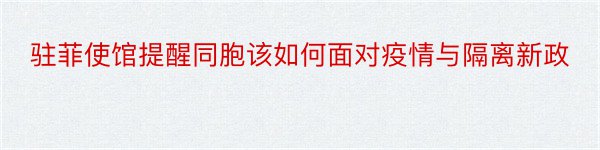 驻菲使馆提醒同胞该如何面对疫情与隔离新政